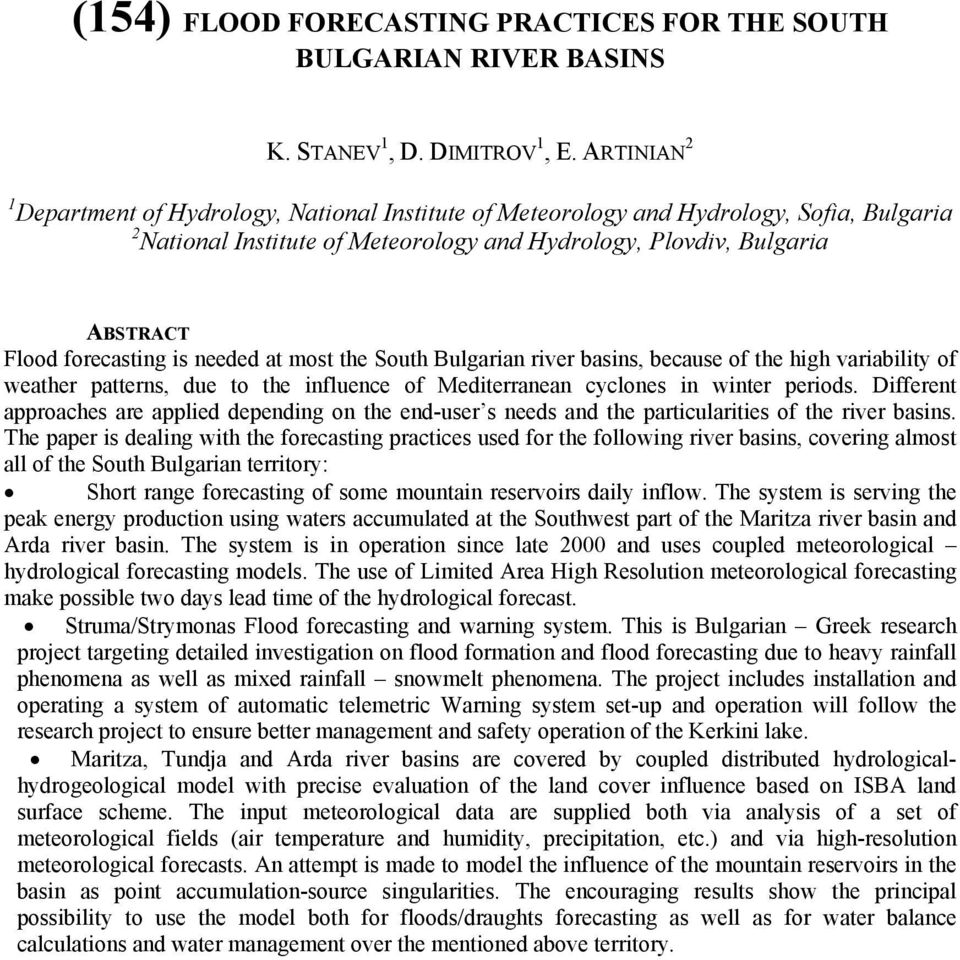 (154) FLOOD FORECASTING PRACTICES FOR THE SOUTH BULGARIAN RIVER BASINS

K. STANEV$^1$, D. DIMITROV$^1$, E. ARTINIAN$^2$

$^1$Department of Hydrology, National Institute of Meteorology and Hydrology, Sofia, Bulgaria
$^2$National Institute of Meteorology and Hydrology, Plovdiv, Bulgaria

ABSTRACT
Flood forecasting is needed at most the South Bulgarian river basins, because of the high variability of weather patterns, due to the influence of Mediterranean cyclones in winter periods. Different approaches are applied depending on the end-user's needs and the particularities of the river basins. The paper is dealing with the forecasting practices used for the following river basins, covering almost all of the South Bulgarian territory:

• Short range forecasting of some mountain reservoirs daily inflow. The system is serving the peak energy production using waters accumulated at the Southwest part of the Maritza river basin and Arda river basin. The system is in operation since late 2000 and uses coupled meteorological – hydrological forecasting models. The use of Limited Area High Resolution meteorological forecasting make possible two days lead time of the hydrological forecast.

• Struma/Strymonas Flood forecasting and warning system. This is Bulgarian – Greek research project targeting detailed investigation on flood formation and flood forecasting due to heavy rainfall phenomena as well as mixed rainfall – snowmelt phenomena. The project includes installation and operating a system of automatic telemetric Warning system set-up and operation will follow the research project to ensure better management and safety operation of the Kerkini lake.

• Maritza, Tundja and Arda river basins are covered by coupled distributed hydrological-hydrogeological model with precise evaluation of the land cover influence based on ISBA land surface scheme. The input meteorological data are supplied both via analysis of a set of meteorological fields (air temperature and humidity, precipitation, etc.) and via high-resolution meteorological forecasts. An attempt is made to model the influence of the mountain reservoirs in the basin as point accumulation-source singularities. The encouraging results show the principal possibility to use the model both for floods/draughts forecasting as well as for water balance calculations and water management over the mentioned above territory.